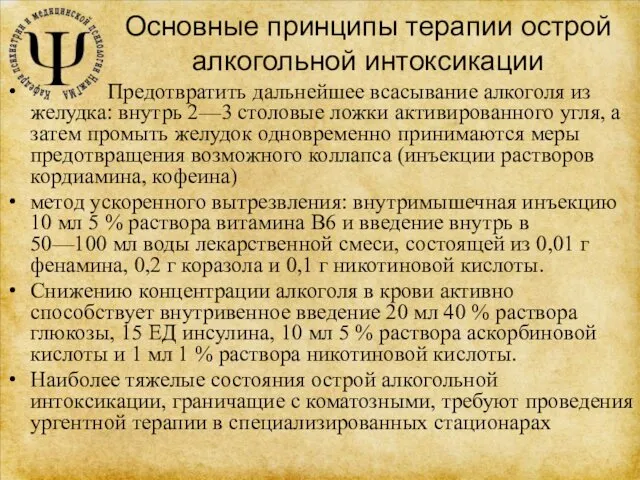 Кафедра психиатрии и медицинской психологии НижГМА

Ψ

Основные принципы терапии острой алкогольной интоксикации

• Предотвратить дальнейшее всасывание алкоголя из желудка: внутрь 2—3 столовые ложки активированного угля, а затем промыть желудок одновременно принимаются меры предотвращения возможного коллапса (инъекции растворов кордиамина, кофеина)

• метод ускоренного вытрезвления: внутримышечная инъекцию 10 мл 5 % раствора витамина В6 и введение внутрь в 50—100 мл воды лекарственной смеси, состоящей из 0,01 г фенамина, 0,2 г коразола и 0,1 г никотиновой кислоты.

• Снижению концентрации алкоголя в крови активно способствует внутривенное введение 20 мл 40 % раствора глюкозы, 15 ЕД инсулина, 10 мл 5 % раствора аскорбиновой кислоты и 1 мл 1 % раствора никотиновой кислоты.

• Наиболее тяжелые состояния острой алкогольной интоксикации, граничащие с коматозными, требуют проведения ургентной терапии в специализированных стационарах